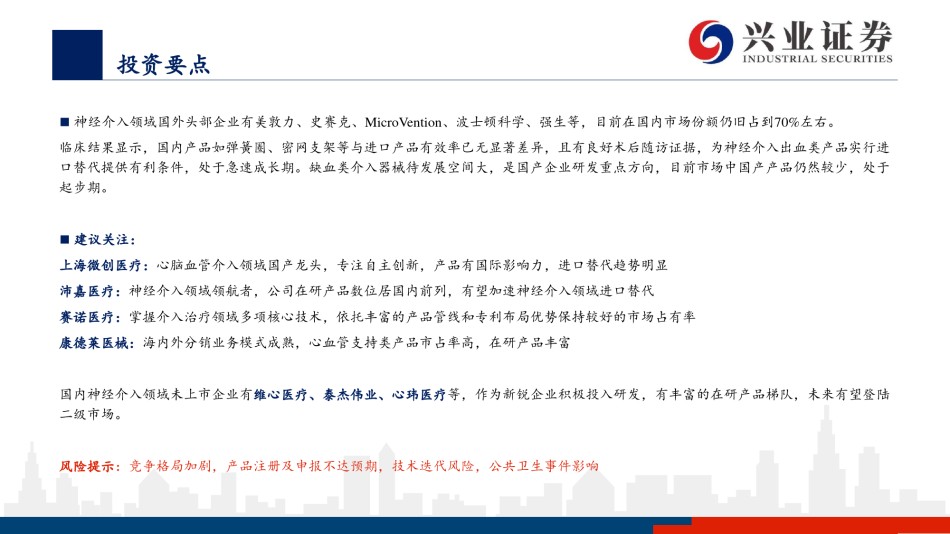 投资要点

兴业证券
INDUSTRIAL SECURITIES

■ 神经介入领域国外头部企业有美敦力、史赛克、MicroVention、波士顿科学、强生等，目前在国内市场份额仍旧占到70%左右。

临床结果显示，国内产品如弹簧圈、密网支架等与进口产品有效率已无显著差异，且有良好术后随访证据，为神经介入出血类产品实行进口替代提供有利条件，处于急速成长期。缺血类介入器械待发展空间大，是国产企业研发重点方向，目前市场中国产产品仍然较少，处于起步期。

■ 建议关注：

上海微创医疗：心脑血管介入领域国产龙头，专注自主创新，产品有国际影响力，进口替代趋势明显

沛嘉医疗：神经介入领域领航者，公司在研产品数位居国内前列，有望加速神经介入领域进口替代

赛诺医疗：掌握介入治疗领域多项核心技术，依托丰富的产品管线和专利布局优势保持较好的市场占有率

康德莱医械：海内外分销业务模式成熟，心血管支持类产品市占率高，在研产品丰富

国内神经介入领域未上市企业有维心医疗、泰杰伟业、心玮医疗等，作为新锐企业积极投入研发，有丰富的在研产品梯队，未来有望登陆二级市场。

风险提示：竞争格局加剧，产品注册及申报不达预期，技术迭代风险，公共卫生事件影响